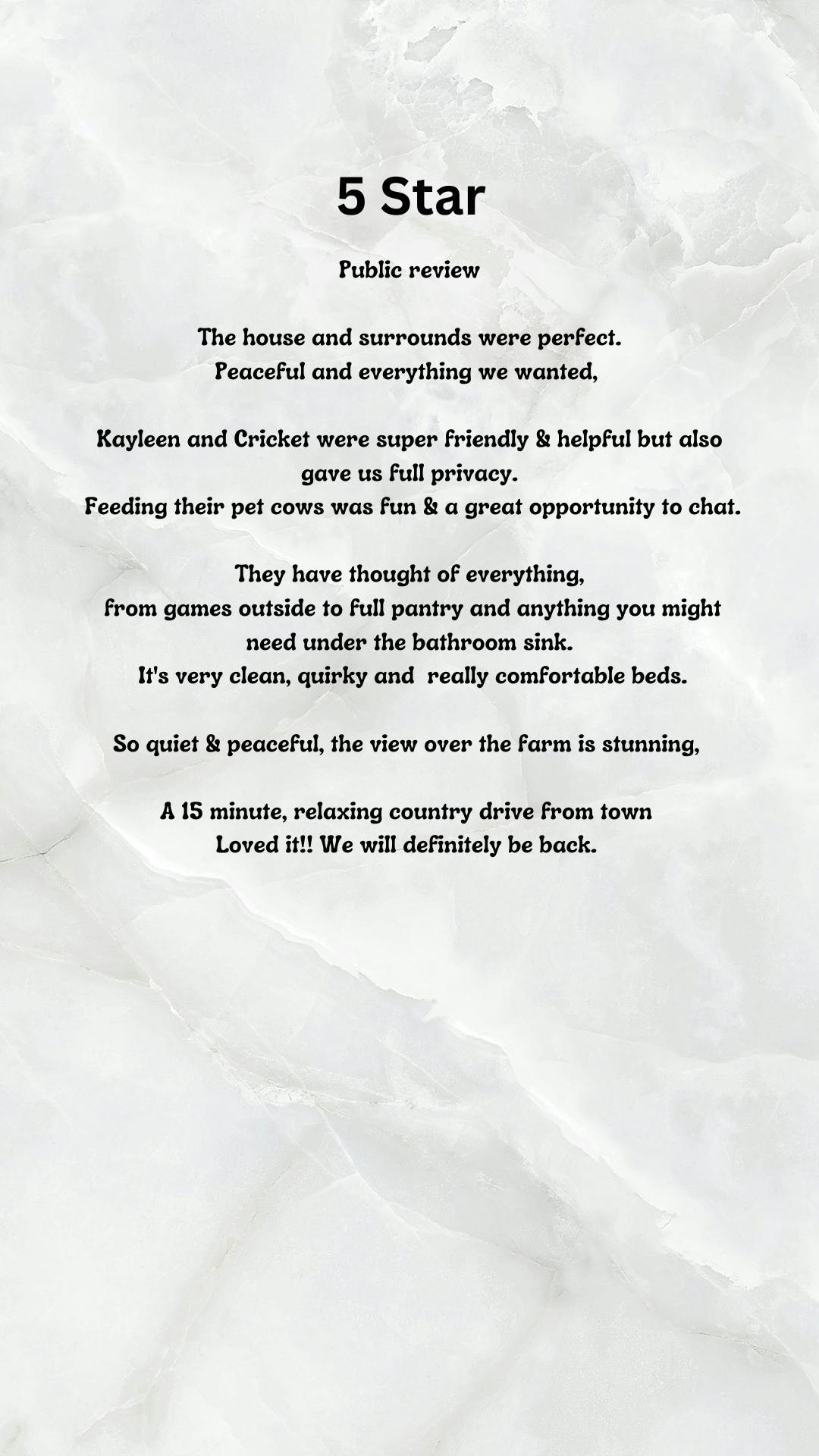 5 Star

Public review

The house and surrounds were perfect.
Peaceful and everything we wanted,

Kayleen and Cricket were super friendly & helpful but also gave us full privacy.
Feeding their pet cows was fun & a great opportunity to chat.

They have thought of everything,
from games outside to full pantry and anything you might need under the bathroom sink.
It's very clean, quirky and really comfortable beds.

So quiet & peaceful, the view over the farm is stunning,

A 15 minute, relaxing country drive from town
Loved it!! We will definitely be back.